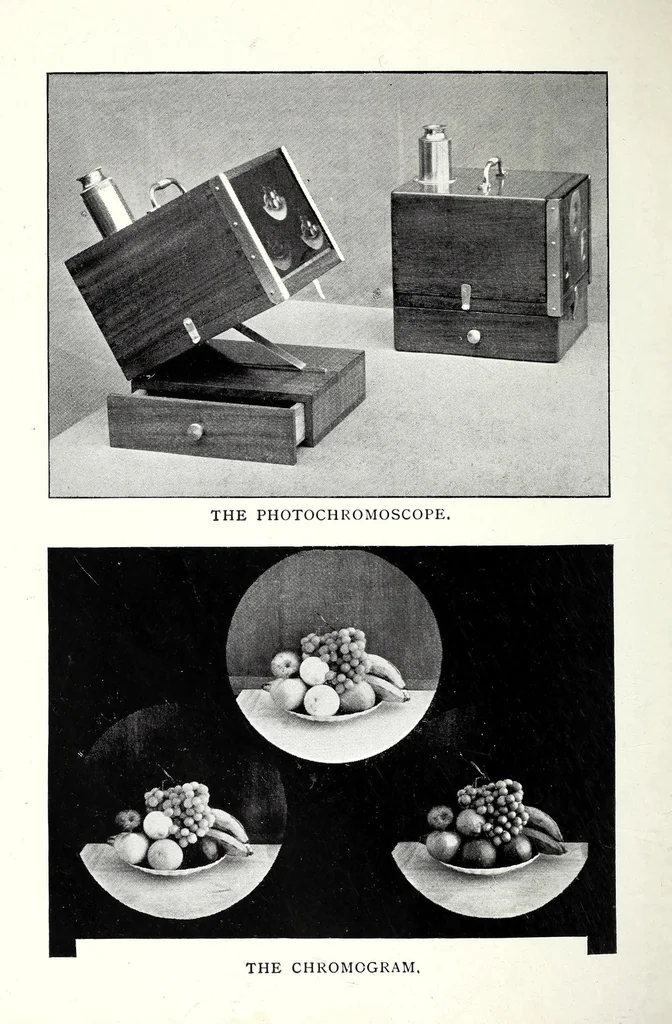 THE PHOTOCHROMOSCOPE.

THE CHROMOGRAM.